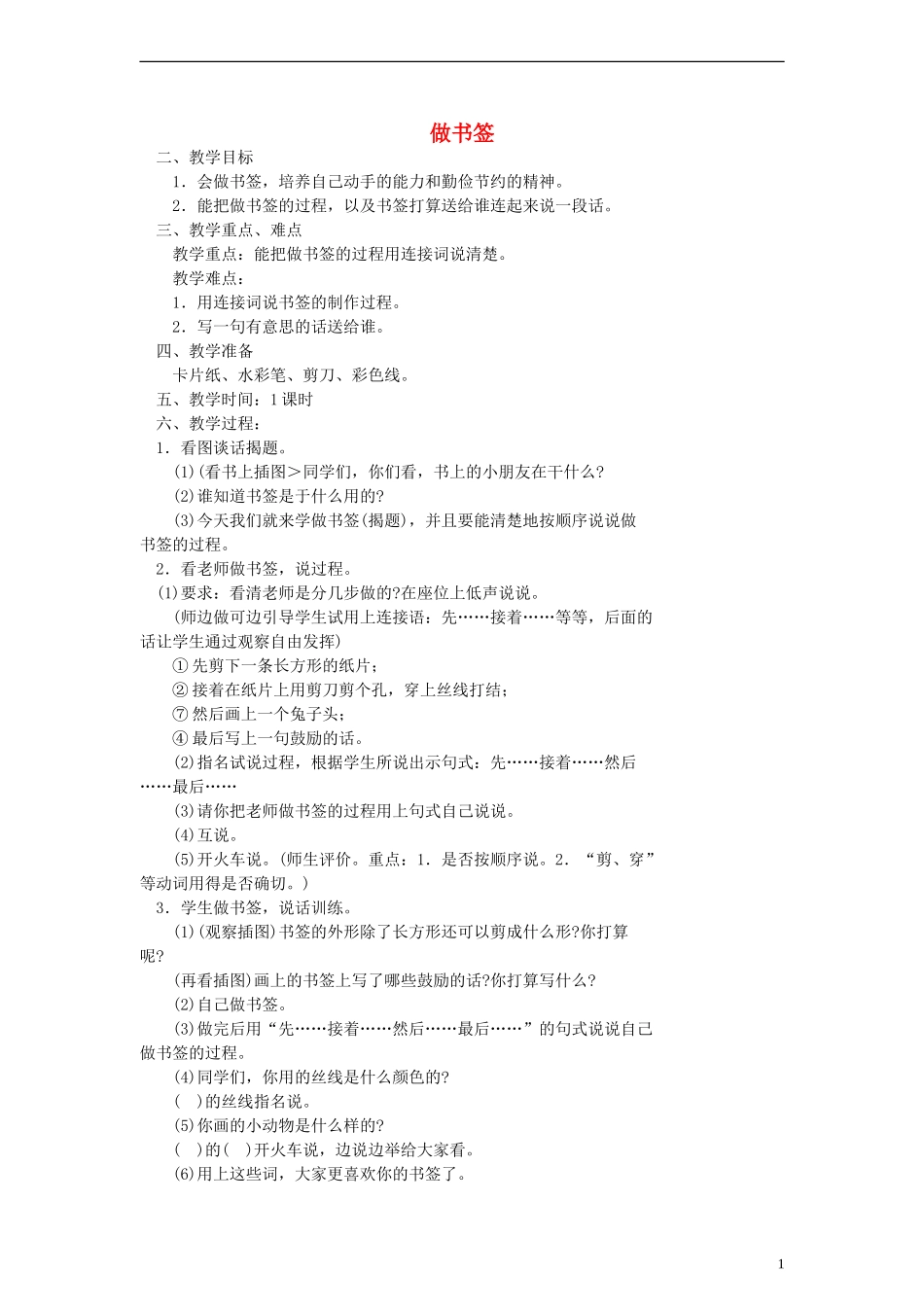 做书签

二、教学目标

1．会做书签，培养自己动手的能力和勤俭节约的精神。

2．能把做书签的过程，以及书签打算送给谁连起来说一段话。

三、教学重点、难点

教学重点：能把做书签的过程用连接词说清楚。

教学难点：

1．用连接词说书签的制作过程。

2．写一句有意思的话送给谁。

四、教学准备

卡片纸、水彩笔、剪刀、彩色线。

五、教学时间：1课时

六、教学过程：

1．看图谈话揭题。

⑴(看书上插图＞同学们，你们看，书上的小朋友在干什么?

⑵谁知道书签是干什么用的?

⑶今天我们就来学做书签(揭题)，并且要能清楚地按顺序说说做书签的过程。

2．看老师做书签，说过程。

⑴要求：看清老师是分几步做的?在座位上低声说说。

(师边做可边引导学生试用上连接语：先……接着……等等，后面的话让学生通过观察自由发挥)

①先剪下一条长方形的纸片；

②接着在纸片上用剪刀剪个孔，穿上丝线打结；

⑦然后画上一个兔子头；

④最后写上一句鼓励的话。

⑵指名试说过程，根据学生所说出示句式：先……接着……然后……最后……

⑶请你把老师做书签的过程用上句式自己说说。

⑷互说。

⑸开火车说。(师生评价。重点：1．是否按顺序说。2．“剪、穿”等动词用得是否确切。)

3．学生做书签，说话训练。

⑴(观察插图)书签的外形除了长方形还可以剪成什么形?你打算呢?

(再看插图)画上的书签上写了哪些鼓励的话?你打算写什么?

⑵自己做书签。

⑶做完后用“先……接着……然后……最后……”的句式说说自己做书签的过程。

⑷同学们，你用的丝线是什么颜色的?

(　)的丝线指名说。

⑸你画的小动物是什么样的?

(　)的(　)开火车说，边说边举给大家看。

⑹用上这些词，大家更喜欢你的书签了。

1